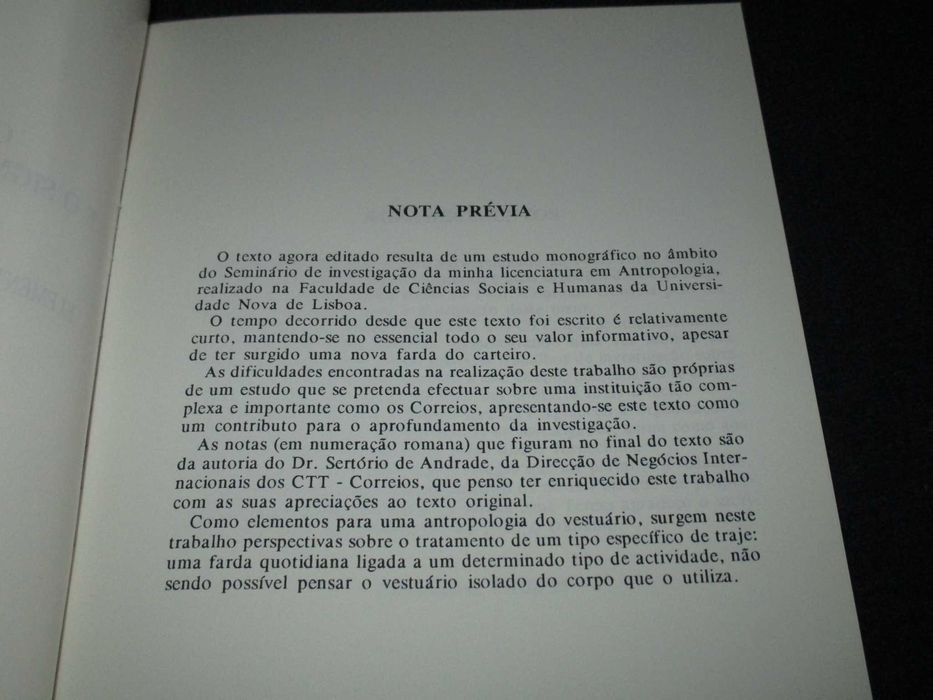 NOTA PRÉVIA

O texto agora editado resulta de um estudo monográfico no âmbito do Seminário de investigação da minha licenciatura em Antropologia, realizado na Faculdade de Ciências Sociais e Humanas da Universidade Nova de Lisboa.

O tempo decorrido desde que este texto foi escrito é relativamente curto, mantendo-se no essencial todo o seu valor informativo, apesar de ter surgido uma nova farda do carteiro.

As dificuldades encontradas na realização deste trabalho são próprias de um estudo que se pretenda efectuar sobre uma instituição tão complexa e importante como os Correios, apresentando-se este texto como um contributo para o aprofundamento da investigação.

As notas (em numeração romana) que figuram no final do texto são da autoria do Dr. Sertório de Andrade, da Direcção de Negócios Internacionais dos CTT - Correios, que penso ter enriquecido este trabalho com as suas apreciações ao texto original.

Como elementos para uma antropologia do vestuário, surgem neste trabalho perspectivas sobre o tratamento de um tipo específico de traje: uma farda quotidiana ligada a um determinado tipo de actividade, não sendo possível pensar o vestuário isolado do corpo que o utiliza.